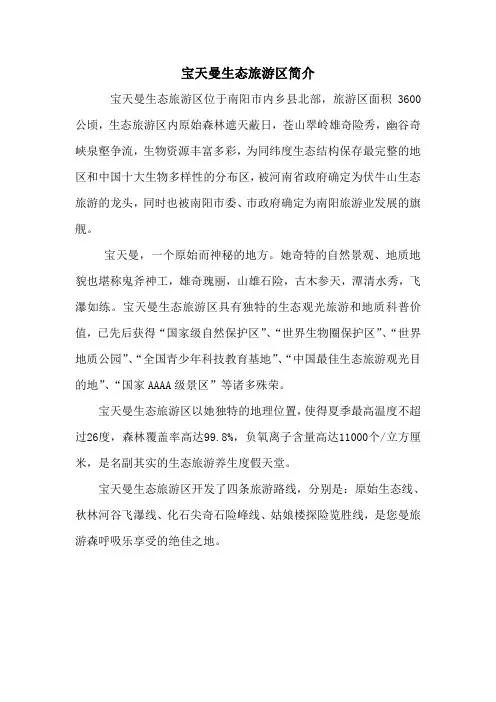 宝天曼生态旅游区简介

宝天曼生态旅游区位于南阳市内乡县北部，旅游区面积 3600 公顷，生态旅游区内原始森林遮天蔽日，苍山翠岭雄奇险秀，幽谷奇峡泉壑争流，生物资源丰富多彩，为同纬度生态结构保存最完整的地区和中国十大生物多样性的分布区，被河南省政府确定为伏牛山生态旅游的龙头，同时也被南阳市委、市政府确定为南阳旅游业发展的旗舰。

宝天曼，一个原始而神秘的地方。她奇特的自然景观、地质地貌也堪称鬼斧神工，雄奇瑰丽，山雄石险，古木参天，潭清水秀，飞瀑如练。宝天曼生态旅游区具有独特的生态观光旅游和地质科普价值，已先后获得“国家级自然保护区”、“世界生物圈保护区”、“世界地质公园”、“全国青少年科技教育基地”、“中国最佳生态旅游观光目的地”、“国家 AAAA 级景区”等诸多殊荣。

宝天曼生态旅游区以她独特的地理位置，使得夏季最高温度不超过26度，森林覆盖率高达99.8%，负氧离子含量高达11000个/立方厘米，是名副其实的生态旅游养生度假天堂。

宝天曼生态旅游区开发了四条旅游路线，分别是：原始生态线、秋林河谷飞瀑线、化石尖奇石险峰线、姑娘楼探险览胜线，是您曼旅游森呼吸乐享受的绝佳之地。